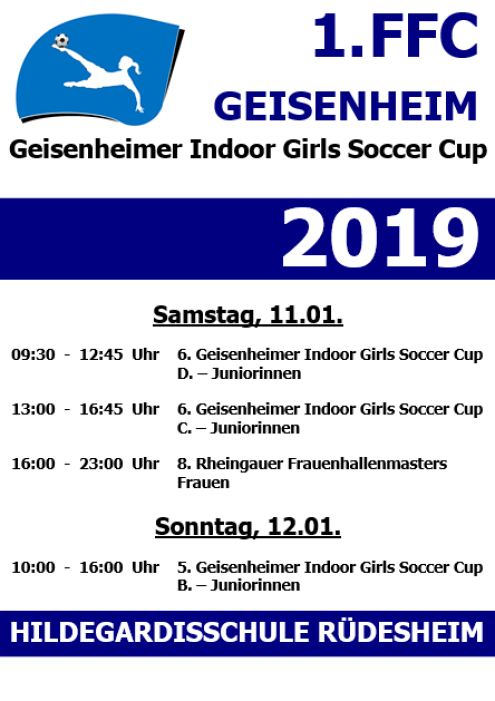 1.FFC
GEISENHEIM

Geisenheimer Indoor Girls Soccer Cup

2019

Samstag, 11.01.

09:30 - 12:45 Uhr 6. Geisenheimer Indoor Girls Soccer Cup
D. – Juniorinnen

13:00 - 16:45 Uhr 6. Geisenheimer Indoor Girls Soccer Cup
C. – Juniorinnen

16:00 - 23:00 Uhr 8. Rheingauer Frauenhallenmasters
Frauen

Sonntag, 12.01.

10:00 - 16:00 Uhr 5. Geisenheimer Indoor Girls Soccer Cup
B. – Juniorinnen

HILDEGARDISSCHULE RÜDESHEIM